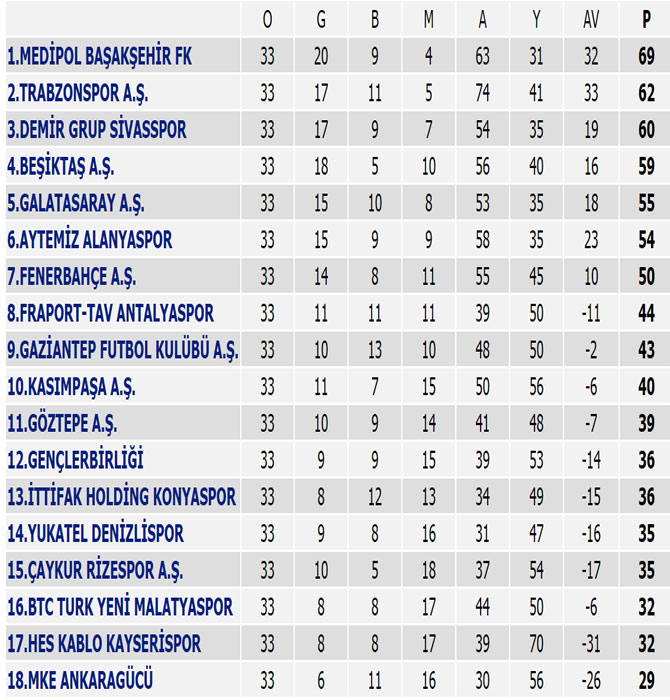 | | O | G | B | M | A | Y | AV | P |
|---|---|---|---|---|---|---|---|---|
| 1.MEDİPOL BAŞAKŞEHİR FK | 33 | 20 | 9 | 4 | 63 | 31 | 32 | 69 |
| 2.TRABZONSPOR A.Ş. | 33 | 17 | 11 | 5 | 74 | 41 | 33 | 62 |
| 3.DEMİR GRUP SİVASSPOR | 33 | 17 | 9 | 7 | 54 | 35 | 19 | 60 |
| 4.BEŞİKTAŞ A.Ş. | 33 | 18 | 5 | 10 | 56 | 40 | 16 | 59 |
| 5.GALATASARAY A.Ş. | 33 | 15 | 10 | 8 | 53 | 35 | 18 | 55 |
| 6.AYTEMİZ ALANYASPOR | 33 | 15 | 9 | 9 | 58 | 35 | 23 | 54 |
| 7.FENERBAHÇE A.Ş. | 33 | 14 | 8 | 11 | 55 | 45 | 10 | 50 |
| 8.FRAPORT-TAV ANTALYASPOR | 33 | 11 | 11 | 11 | 39 | 50 | -11 | 44 |
| 9.GAZİANTEP FUTBOL KULÜBÜ A.Ş. | 33 | 10 | 13 | 10 | 48 | 50 | -2 | 43 |
| 10.KASIMPAŞA A.Ş. | 33 | 11 | 7 | 15 | 50 | 56 | -6 | 40 |
| 11.GÖZTEPE A.Ş. | 33 | 10 | 9 | 14 | 41 | 48 | -7 | 39 |
| 12.GENÇLERBİRLİĞİ | 33 | 9 | 9 | 15 | 39 | 53 | -14 | 36 |
| 13.İTTİFAK HOLDİNG KONYASPOR | 33 | 8 | 12 | 13 | 34 | 49 | -15 | 36 |
| 14.YUKATEL DENİZLİSPOR | 33 | 9 | 8 | 16 | 31 | 47 | -16 | 35 |
| 15.ÇAYKUR RİZESPOR A.Ş. | 33 | 10 | 5 | 18 | 37 | 54 | -17 | 35 |
| 16.BTC TURK YENİ MALATYASPOR | 33 | 8 | 8 | 17 | 44 | 50 | -6 | 32 |
| 17.HES KABLO KAYSERİSPOR | 33 | 8 | 8 | 17 | 39 | 70 | -31 | 32 |
| 18.MKE ANKARAGÜCÜ | 33 | 6 | 11 | 16 | 30 | 56 | -26 | 29 |